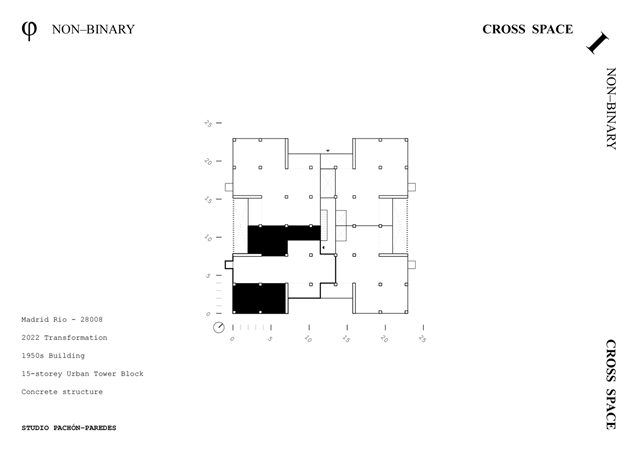 φ NON–BINARY

CROSS SPACE

I

NON–BINARY

25
20
15
10
5
0

0 5 10 15 20 25

Madrid Rio - 28008

2022 Transformation

1950s Building

15-storey Urban Tower Block

Concrete structure

STUDIO PACHÓN-PAREDES

CROSS SPACE